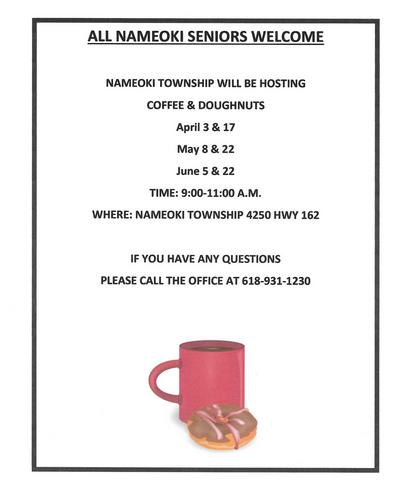 ALL NAMEOKI SENIORS WELCOME

NAMEOKI TOWNSHIP WILL BE HOSTING

COFFEE & DOUGHNUTS

April 3 & 17

May 8 & 22

June 5 & 22

TIME: 9:00-11:00 A.M.

WHERE: NAMEOKI TOWNSHIP 4250 HWY 162

IF YOU HAVE ANY QUESTIONS

PLEASE CALL THE OFFICE AT 618-931-1230